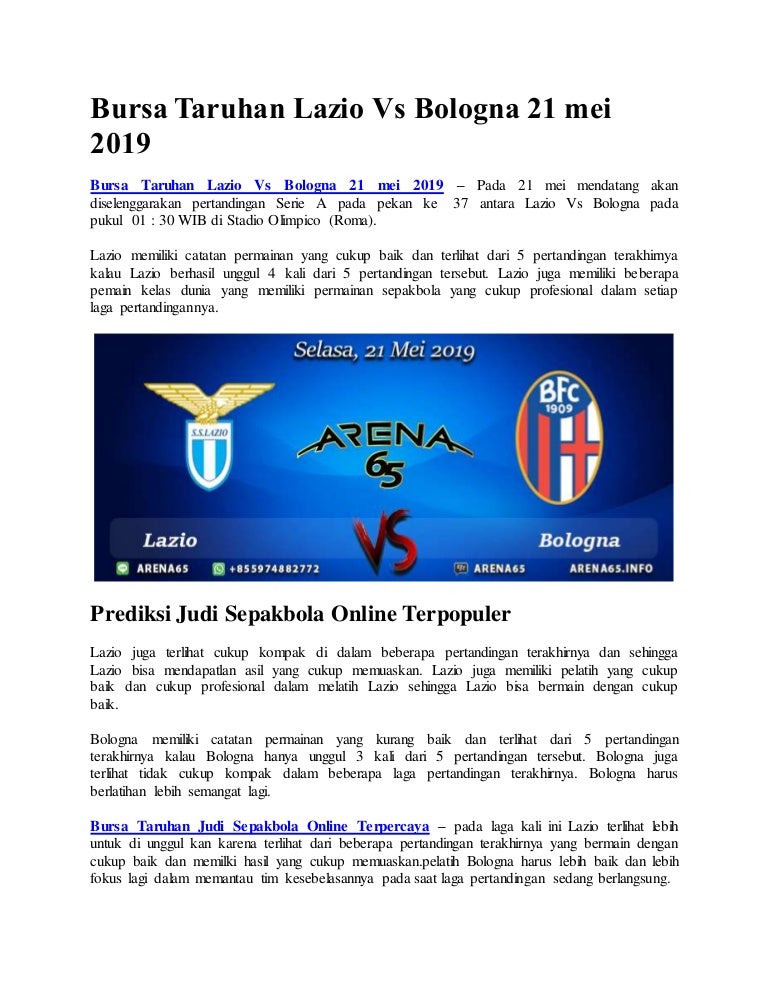 Bursa Taruhan Lazio Vs Bologna 21 mei 2019

Bursa Taruhan Lazio Vs Bologna 21 mei 2019 – Pada 21 mei mendatang akan diselenggarakan pertandingan Serie A pada pekan ke 37 antara Lazio Vs Bologna pada pukul 01 : 30 WIB di Stadio Olimpico (Roma).

Lazio memiliki catatan permainan yang cukup baik dan terlihat dari 5 pertandingan terakhirnya kalau Lazio berhasil unggul 4 kali dari 5 pertandingan tersebut. Lazio juga memiliki beberapa pemain kelas dunia yang memiliki permainan sepakbola yang cukup profesional dalam setiap laga pertandingannya.

Selasa, 21 Mei 2019

S.S.LAZIO

ARENA 65

BFC 1909

Lazio

VS

Bologna

ARENA65 +855974882772 ARENA65 ARENA65.INFO

Prediksi Judi Sepakbola Online Terpopuler

Lazio juga terlihat cukup kompak di dalam beberapa pertandingan terakhirnya dan sehingga Lazio bisa mendapatlan asil yang cukup memuaskan. Lazio juga memiliki pelatih yang cukup baik dan cukup profesional dalam melatih Lazio sehingga Lazio bisa bermain dengan cukup baik.

Bologna memiliki catatan permainan yang kurang baik dan terlihat dari 5 pertandingan terakhirnya kalau Bologna hanya unggul 3 kali dari 5 pertandingan tersebut. Bologna juga terlihat tidak cukup kompak dalam beberapa laga pertandingan terakhirnya. Bologna harus berlatihan lebih semangat lagi.

Bursa Taruhan Judi Sepakbola Online Terpercaya – pada laga kali ini Lazio terlihat lebih untuk di unggul kan karena terlihat dari beberapa pertandingan terakhirnya yang bermain dengan cukup baik dan memilki hasil yang cukup memuaskan.pelatih Bologna harus lebih baik dan lebih fokus lagi dalam memantau tim kesebelasannya pada saat laga pertandingan sedang berlangsung.